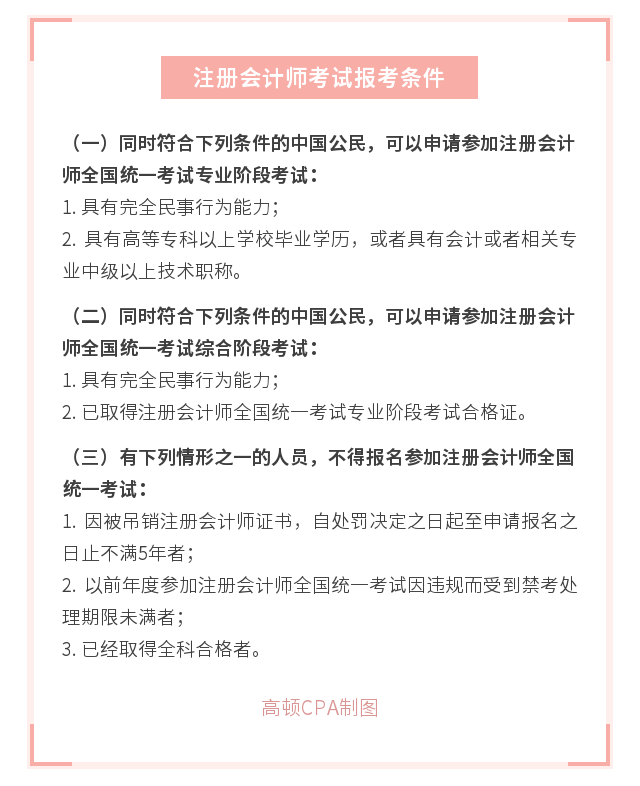 注册会计师考试报考条件

（一）同时符合下列条件的中国公民，可以申请参加注册会计师全国统一考试专业阶段考试：
1. 具有完全民事行为能力；
2. 具有高等专科以上学校毕业学历，或者具有会计或者相关专业中级以上技术职称。

（二）同时符合下列条件的中国公民，可以申请参加注册会计师全国统一考试综合阶段考试：
1. 具有完全民事行为能力；
2. 已取得注册会计师全国统一考试专业阶段考试合格证。

（三）有下列情形之一的人员，不得报名参加注册会计师全国统一考试：
1. 因被吊销注册会计师证书，自处罚决定之日起至申请报名之日止不满5年者；
2. 以前年度参加注册会计师全国统一考试因违规而受到禁考处理期限未满者；
3. 已经取得全科合格者。

高顿CPA制图